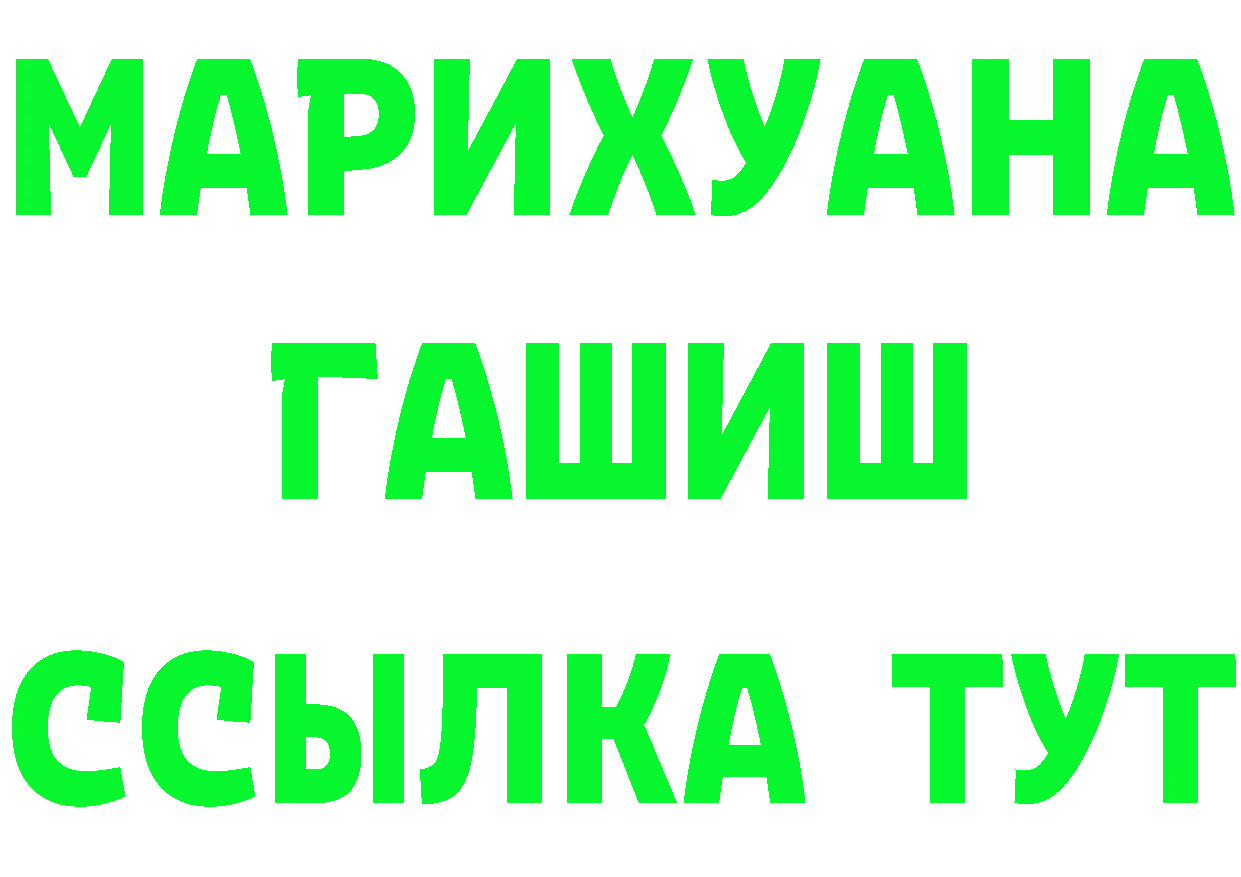 МАРИХУАНА
ГАШИШ
ССЫЛКА ТУТ